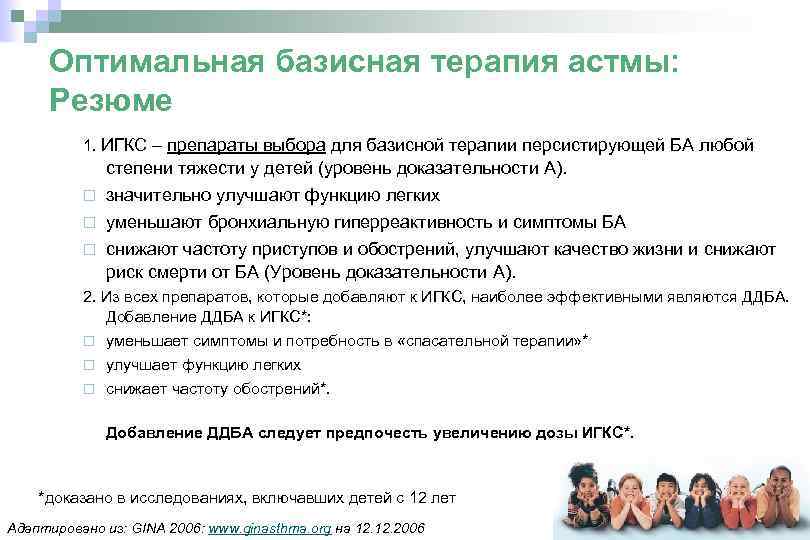 Оптимальная базисная терапия астмы: Резюме

1. ИГКС – препараты выбора для базисной терапии персистирующей БА любой степени тяжести у детей (уровень доказательности А).

значительно улучшают функцию легких

уменьшают бронхиальную гиперреактивность и симптомы БА

снижают частоту приступов и обострений, улучшают качество жизни и снижают риск смерти от БА (Уровень доказательности А).

2. Из всех препаратов, которые добавляют к ИГКС, наиболее эффективными являются ДДБА. Добавление ДДБА к ИГКС*:

уменьшает симптомы и потребность в «спасательной терапии»*

улучшает функцию легких

снижает частоту обострений*.

Добавление ДДБА следует предпочесть увеличению дозы ИГКС*.

*доказано в исследованиях, включавших детей с 12 лет

Адаптировано из: GINA 2006: www.ginasthma.org на 12.12.2006